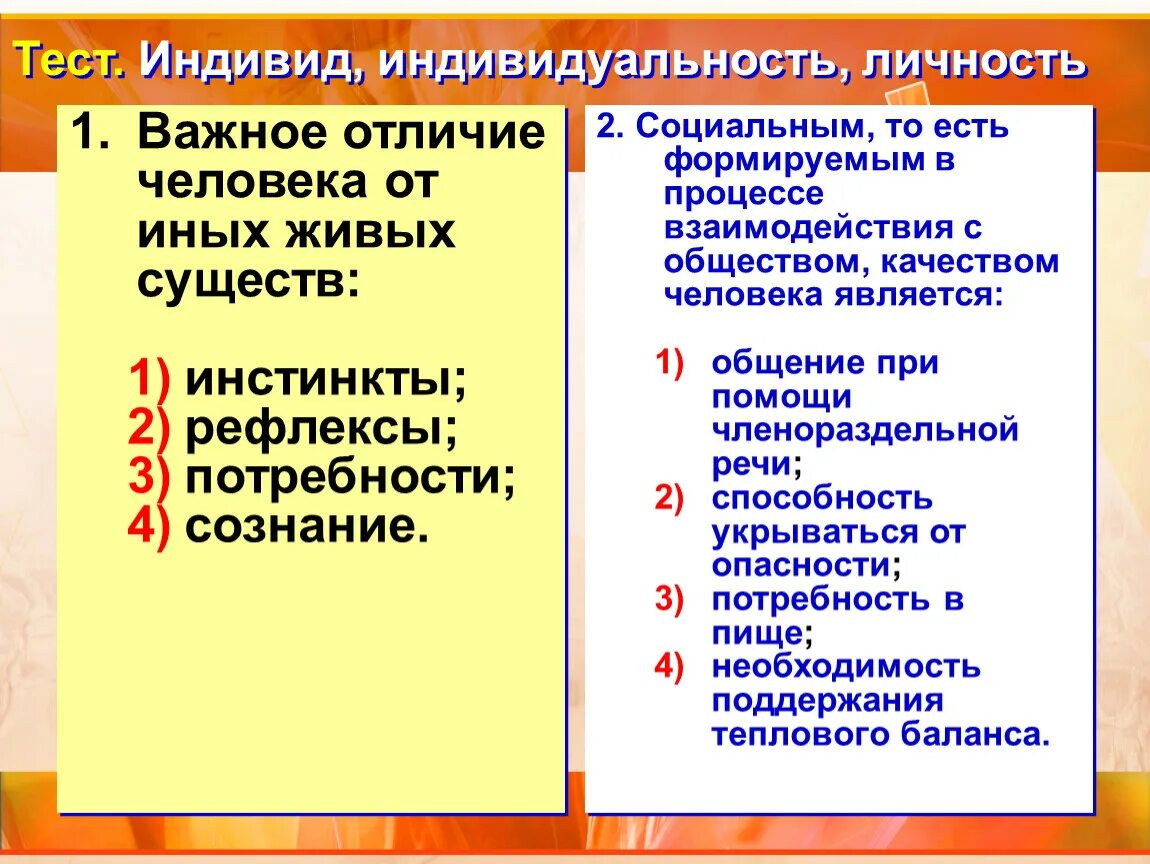 Тест. Индивид, индивидуальность, личность

1. Важное отличие человека от иных живых существ:

1) инстинкты;
2) рефлексы;
3) потребности;
4) сознание.

2. Социальным, то есть формируемым в процессе взаимодействия с обществом, качеством человека является:

1) общение при помощи членораздельной речи;
2) способность укрываться от опасности;
3) потребность в пище;
4) необходимость поддержания теплового баланса.